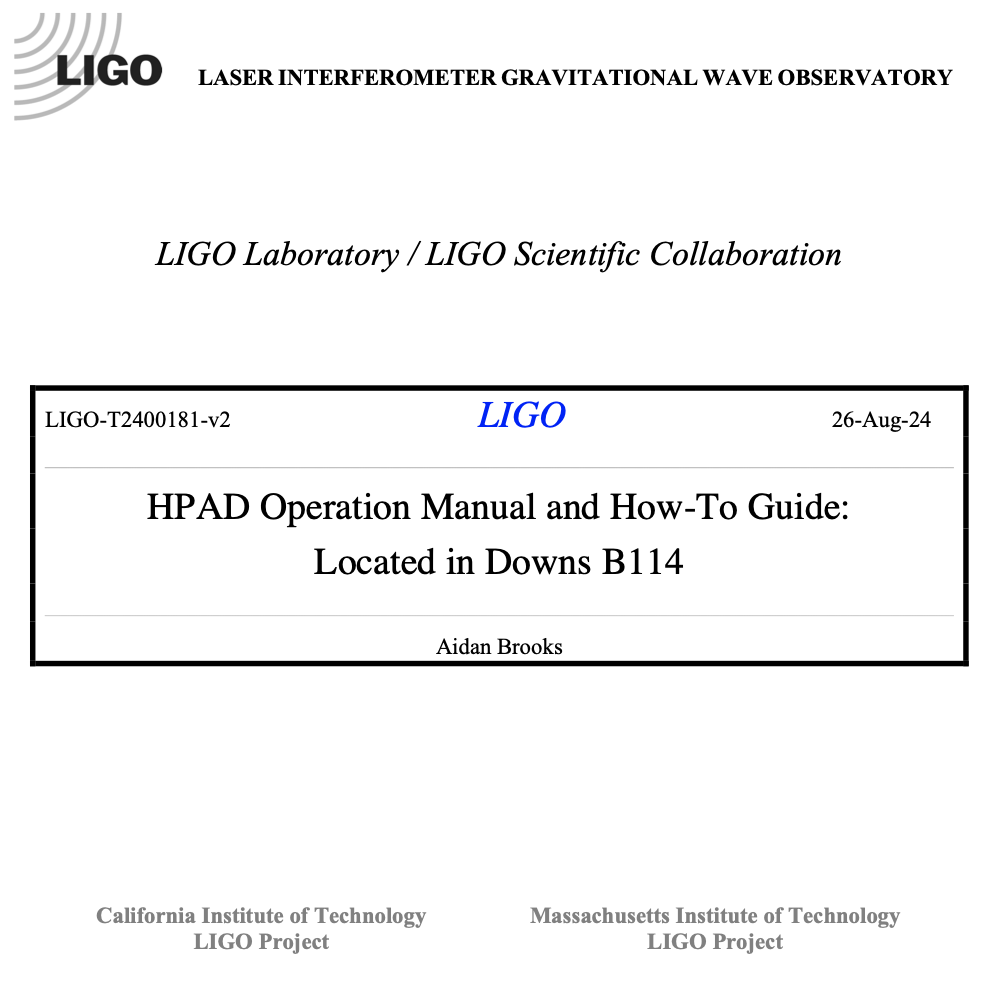 LIGO LASER INTERFEROMETER GRAVITATIONAL WAVE OBSERVATORY

LIGO Laboratory / LIGO Scientific Collaboration

LIGO-T2400181-v2 LIGO 26-Aug-24

HPAD Operation Manual and How-To Guide: Located in Downs B114

Aidan Brooks

California Institute of Technology
LIGO Project

Massachusetts Institute of Technology
LIGO Project